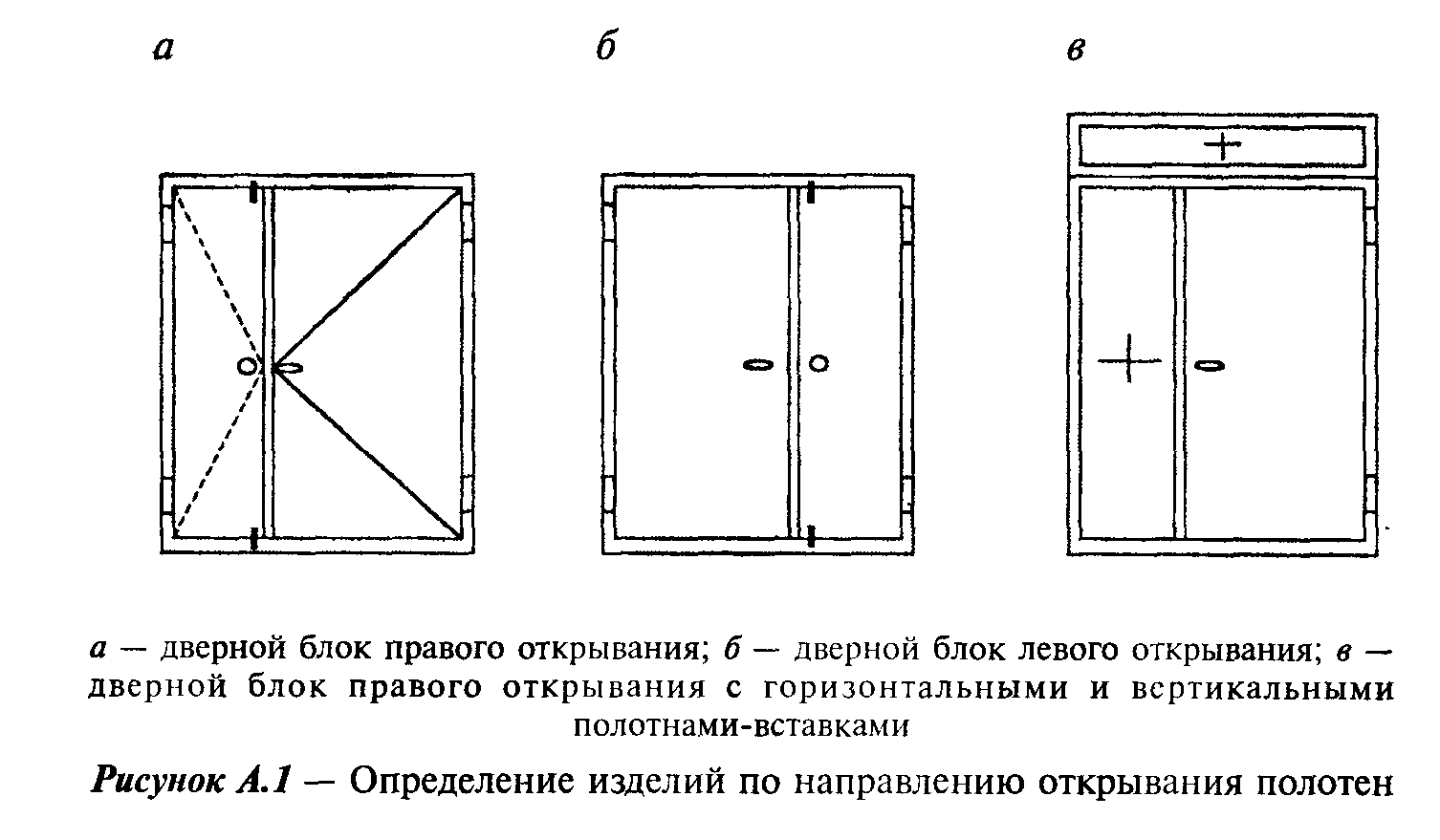 а

б

в

а — дверной блок правого открывания; б — дверной блок левого открывания; в — дверной блок правого открывания с горизонтальными и вертикальными полотнами-вставками

Рисунок А.1 — Определение изделий по направлению открывания полотен